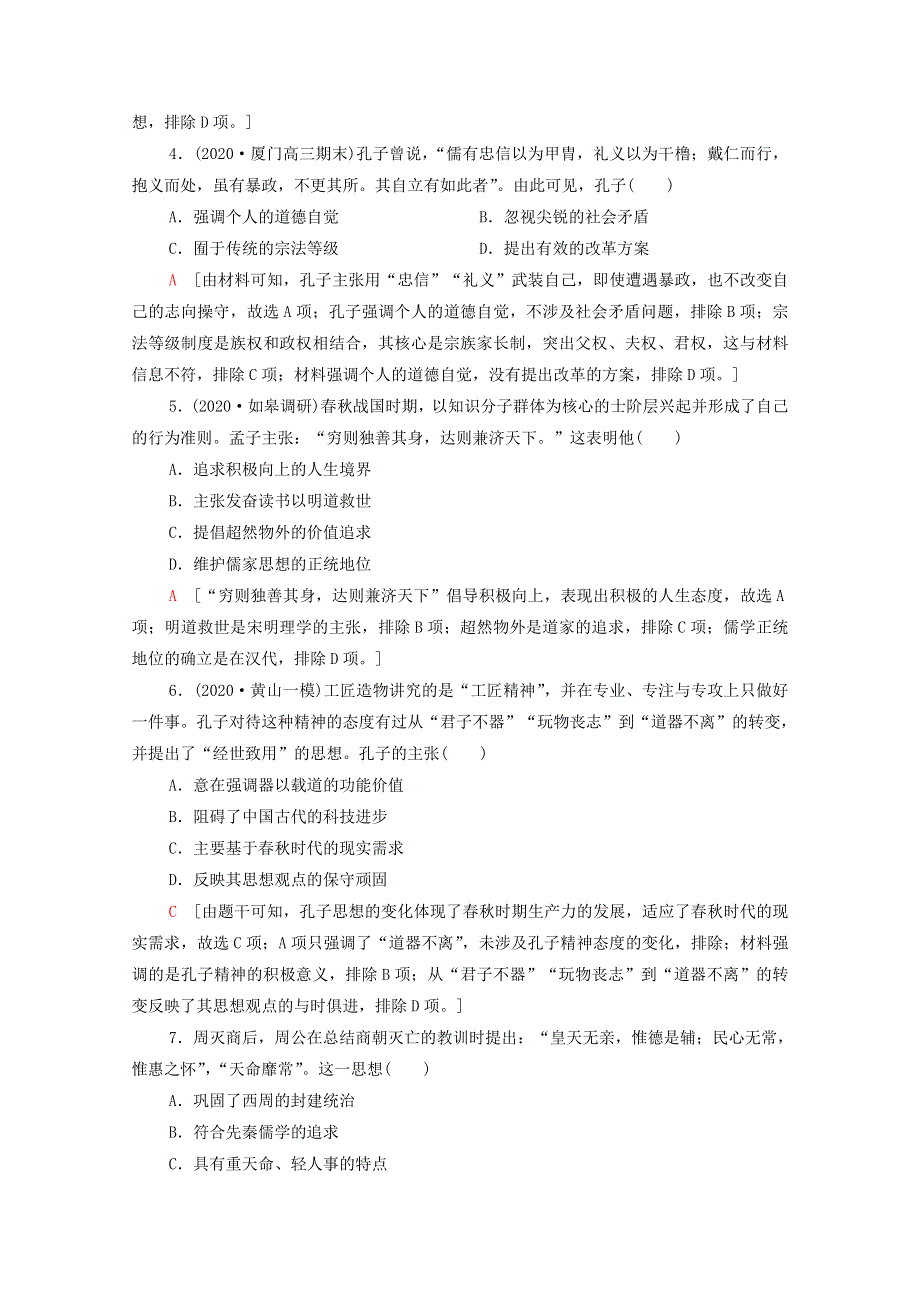 想，排除D项。]

4．(2020·厦门高三期末)孔子曾说，“儒有忠信以为甲胄，礼义以为干橹；戴仁而行，抱义而处，虽有暴政，不更其所。其自立有如此者”。由此可见，孔子(　　)

A．强调个人的道德自觉　　B．忽视尖锐的社会矛盾

C．囿于传统的宗法等级　　D．提出有效的改革方案

A　[由材料可知，孔子主张用“忠信”“礼义”武装自己，即使遭遇暴政，也不改变自己的志向操守，故选A项；孔子强调个人的道德自觉，不涉及社会矛盾问题，排除B项；宗法等级制度是族权和政权相结合，其核心是宗族家长制，突出父权、夫权、君权，这与材料信息不符，排除C项；材料强调个人的道德自觉，没有提出改革的方案，排除D项。]

5．(2020·如皋调研)春秋战国时期，以知识分子群体为核心的士阶层兴起并形成了自己的行为准则。孟子主张：“穷则独善其身，达则兼济天下。”这表明他(　　)

A．追求积极向上的人生境界

B．主张发奋读书以明道救世

C．提倡超然物外的价值追求

D．维护儒家思想的正统地位

A　[“穷则独善其身，达则兼济天下”倡导积极向上，表现出积极的人生态度，故选A项；明道救世是宋明理学的主张，排除B项；超然物外是道家的追求，排除C项；儒学正统地位的确立是在汉代，排除D项。]

6．(2020·黄山一模)工匠造物讲究的是“工匠精神”，并在专业、专注与专攻上只做好一件事。孔子对待这种精神的态度有过从“君子不器”“玩物丧志”到“道器不离”的转变，并提出了“经世致用”的思想。孔子的主张(　　)

A．意在强调器以载道的功能价值

B．阻碍了中国古代的科技进步

C．主要基于春秋时代的现实需求

D．反映其思想观点的保守顽固

C　[由题干可知，孔子思想的变化体现了春秋时期生产力的发展，适应了春秋时代的现实需求，故选C项；A项只强调了“道器不离”，未涉及孔子精神态度的变化，排除；材料强调的是孔子精神的积极意义，排除B项；从“君子不器”“玩物丧志”到“道器不离”的转变反映了其思想观点的与时俱进，排除D项。]

7．周灭商后，周公在总结商朝灭亡的教训时提出：“皇天无亲，惟德是辅；民心无常，惟惠之怀”，“天命靡常”。这一思想(　　)

A．巩固了西周的封建统治

B．符合先秦儒学的追求

C．具有重天命、轻人事的特点